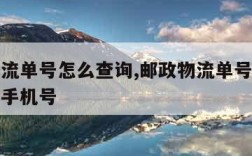 流单号怎么查询,邮政物流单号手机号